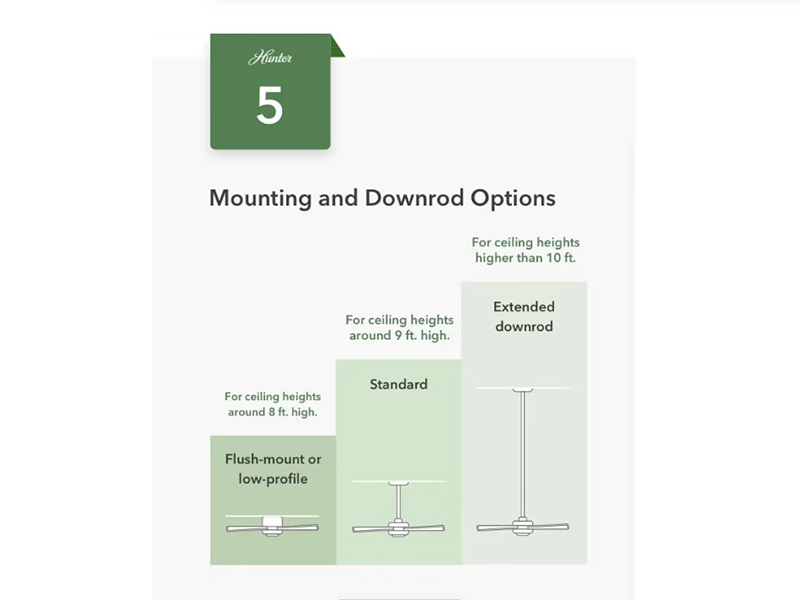 Hunter

5

Mounting and Downrod Options

For ceiling heights around 8 ft. high.

Flush-mount or low-profile

For ceiling heights around 9 ft. high.

Standard

For ceiling heights higher than 10 ft.

Extended downrod